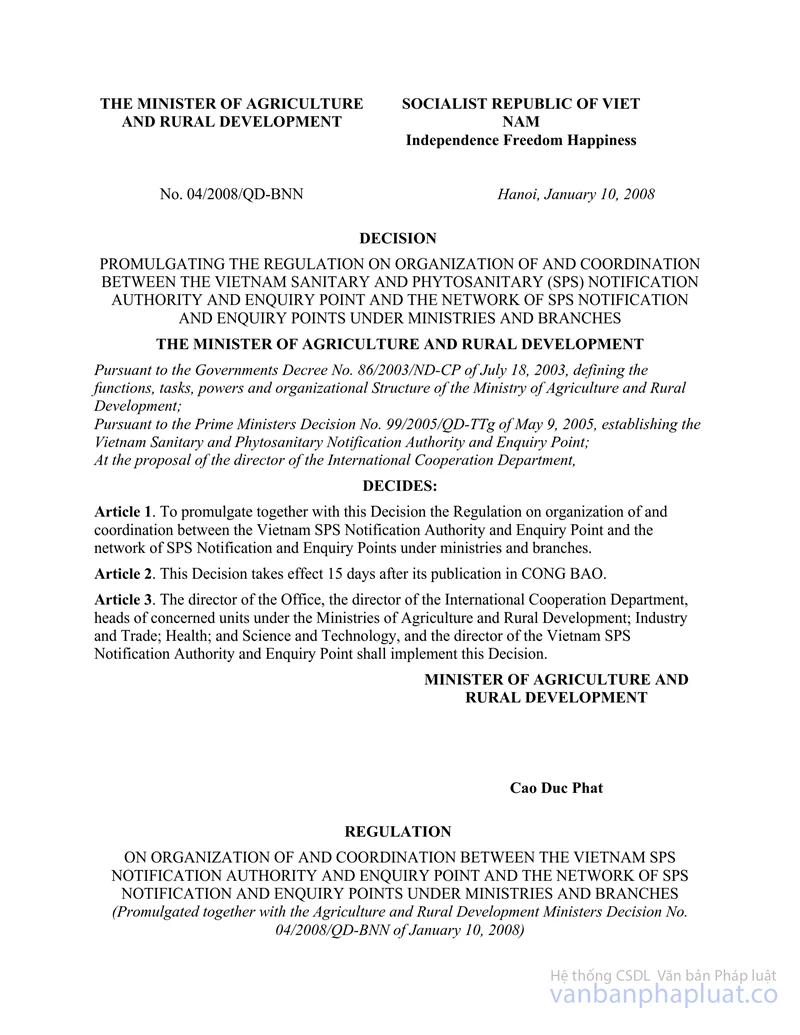 THE MINISTER OF AGRICULTURE AND RURAL DEVELOPMENT

SOCIALIST REPUBLIC OF VIET NAM
Independence Freedom Happiness

No. 04/2008/QD-BNN

Hanoi, January 10, 2008

DECISION

PROMULGATING THE REGULATION ON ORGANIZATION OF AND COORDINATION BETWEEN THE VIETNAM SANITARY AND PHYTOSANITARY (SPS) NOTIFICATION AUTHORITY AND ENQUIRY POINT AND THE NETWORK OF SPS NOTIFICATION AND ENQUIRY POINTS UNDER MINISTRIES AND BRANCHES

THE MINISTER OF AGRICULTURE AND RURAL DEVELOPMENT

Pursuant to the Governments Decree No. 86/2003/ND-CP of July 18, 2003, defining the functions, tasks, powers and organizational Structure of the Ministry of Agriculture and Rural Development;
Pursuant to the Prime Ministers Decision No. 99/2005/QD-TTg of May 9, 2005, establishing the Vietnam Sanitary and Phytosanitary Notification Authority and Enquiry Point;
At the proposal of the director of the International Cooperation Department,

DECIDES:

Article 1. To promulgate together with this Decision the Regulation on organization of and coordination between the Vietnam SPS Notification Authority and Enquiry Point and the network of SPS Notification and Enquiry Points under ministries and branches.

Article 2. This Decision takes effect 15 days after its publication in CONG BAO.

Article 3. The director of the Office, the director of the International Cooperation Department, heads of concerned units under the Ministries of Agriculture and Rural Development; Industry and Trade; Health; and Science and Technology, and the director of the Vietnam SPS Notification Authority and Enquiry Point shall implement this Decision.

MINISTER OF AGRICULTURE AND RURAL DEVELOPMENT

Cao Duc Phat

REGULATION

ON ORGANIZATION OF AND COORDINATION BETWEEN THE VIETNAM SPS NOTIFICATION AUTHORITY AND ENQUIRY POINT AND THE NETWORK OF SPS NOTIFICATION AND ENQUIRY POINTS UNDER MINISTRIES AND BRANCHES
(Promulgated together with the Agriculture and Rural Development Ministers Decision No. 04/2008/QD-BNN of January 10, 2008)

Hệ thống CSDL Văn bản Pháp luật
vanbanphapluat.co